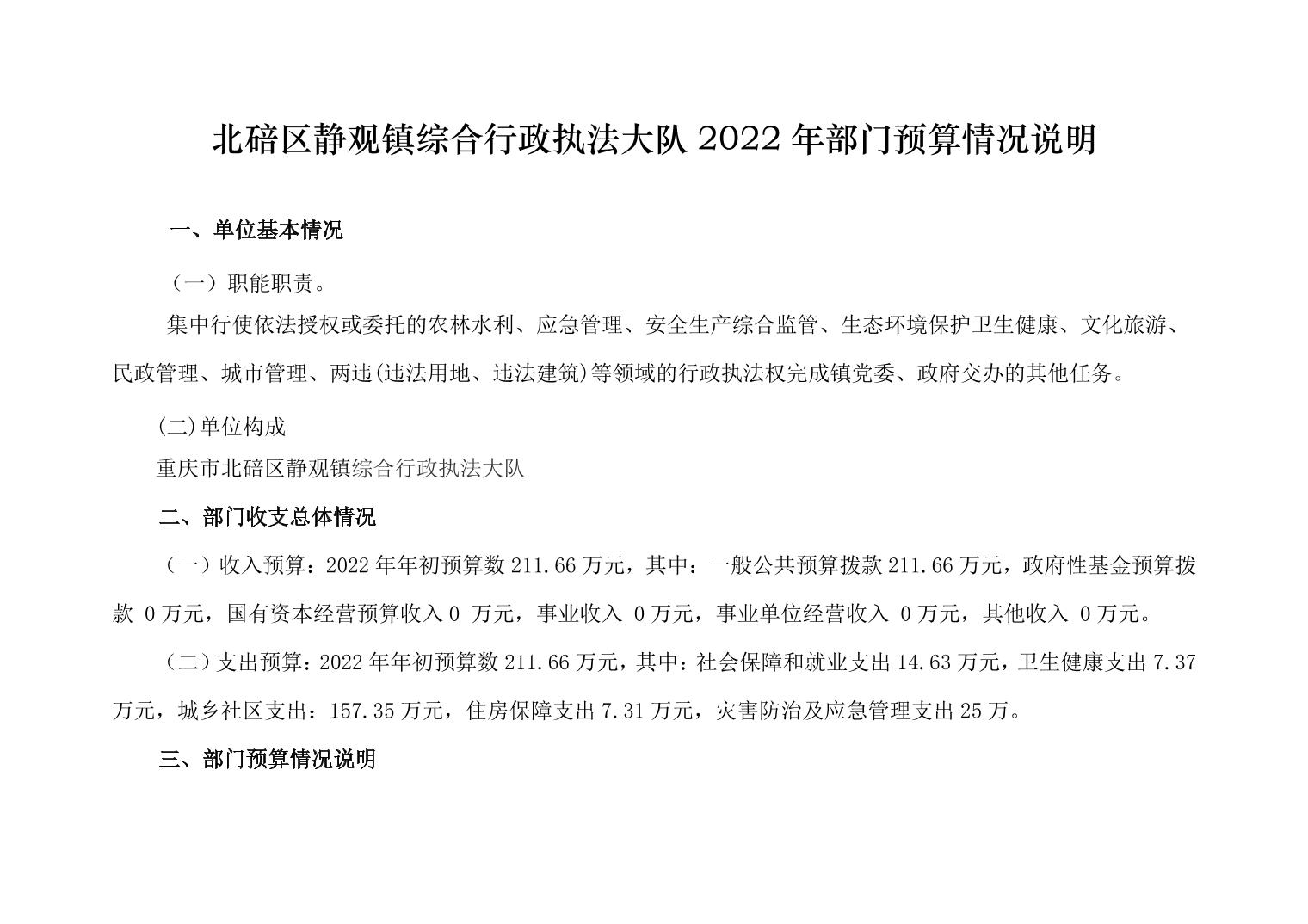 北碚区静观镇综合行政执法大队 2022 年部门预算情况说明

一、单位基本情况

（一）职能职责。

集中行使依法授权或委托的农林水利、应急管理、安全生产综合监管、生态环境保护卫生健康、文化旅游、民政管理、城市管理、两违(违法用地、违法建筑)等领域的行政执法权完成镇党委、政府交办的其他任务。

(二)单位构成

重庆市北碚区静观镇综合行政执法大队

二、部门收支总体情况

（一）收入预算：2022 年年初预算数 211.66 万元，其中：一般公共预算拨款 211.66 万元，政府性基金预算拨款 0 万元，国有资本经营预算收入 0 万元，事业收入 0 万元，事业单位经营收入 0 万元，其他收入 0 万元。

（二）支出预算：2022 年年初预算数 211.66 万元，其中：社会保障和就业支出 14.63 万元，卫生健康支出 7.37 万元，城乡社区支出：157.35 万元，住房保障支出 7.31 万元，灾害防治及应急管理支出 25 万。

三、部门预算情况说明